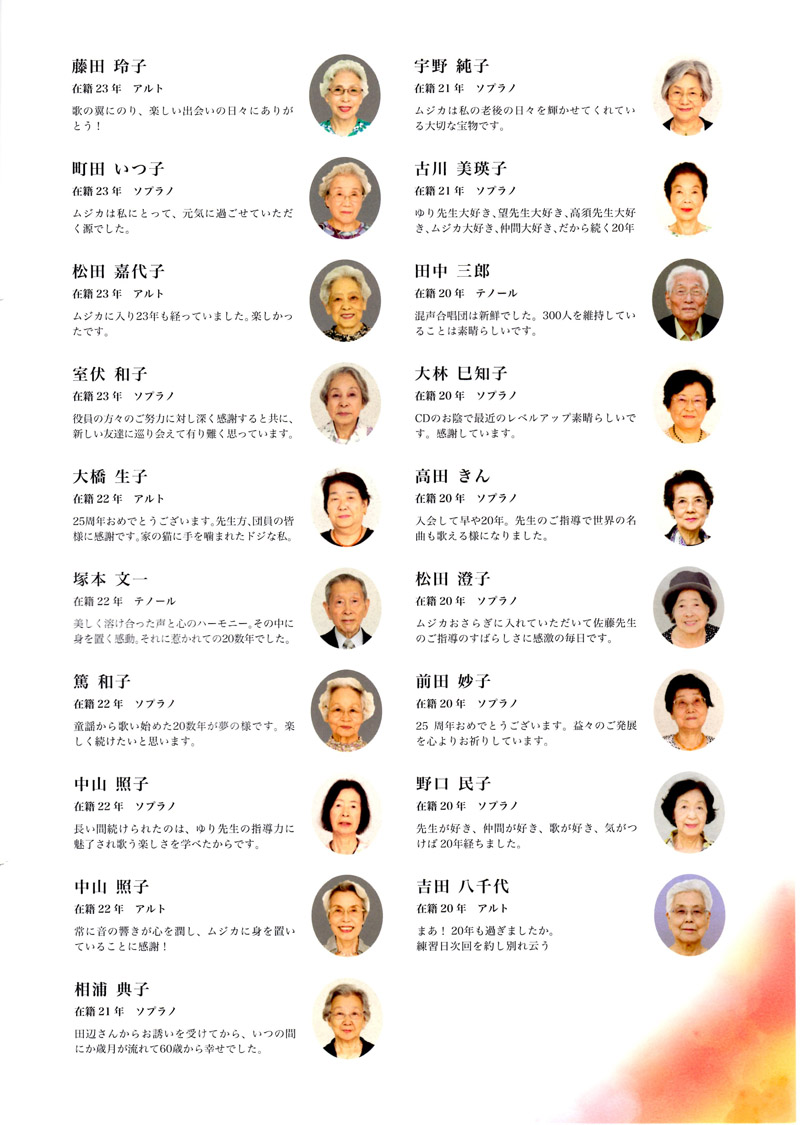 藤田 玲子
在籍 23 年　アルト
歌の翼にのり、楽しい出会いの日々にありがとう！

町田 いつ子
在籍 23 年　ソプラノ
ムジカは私にとって、元気に過ごせていただく源でした。

松田 嘉代子
在籍 23 年　アルト
ムジカに入り23年も経っていました。楽しかったです。

室伏 和子
在籍 23 年　ソプラノ
役員の方々のご努力に対し深く感謝すると共に、新しい友達に巡り会えて有り難く思っています。

大橋 生子
在籍 22 年　アルト
25周年おめでとうございます。先生方、団員の皆様に感謝です。家の猫に手を噛まれたドジな私。

塚本 文一
在籍 22 年　テノール
美しく溶け合った声と心のハーモニー。その中に身を置く感動。それに惹かれての20数年でした。

篤 和子
在籍 22 年　ソプラノ
童謡から歌い始めた20数年が夢の様です。楽しく続けたいと思います。

中山 照子
在籍 22 年　ソプラノ
長い間続けられたのは、ゆり先生の指導力に魅了され歌う楽しさを学べたからです。

中山 照子
在籍 22 年　アルト
常に音の響きが心を潤し、ムジカに身を置いていることに感謝！

相浦 典子
在籍 21 年　ソプラノ
田辺さんからお誘いを受けてから、いつの間にか歳月が流れて60歳から幸せでした。

宇野 純子
在籍 21 年　ソプラノ
ムジカは私の老後の日々を輝かせてくれている大切な宝物です。

古川 美瑛子
在籍 21 年　ソプラノ
ゆり先生大好き、望先生大好き、高須先生大好き、ムジカ大好き、仲間大好き、だから続く20年

田中 三郎
在籍 20 年　テノール
混声合唱団は新鮮でした。300人を維持していることは素晴らしいです。

大林 巳知子
在籍 20 年　ソプラノ
CDのお陰で最近のレベルアップ素晴らしいです。感謝しています。

高田 きん
在籍 20 年　ソプラノ
入会して早や20年。先生のご指導で世界の名曲も歌える様になりました。

松田 澄子
在籍 20 年　ソプラノ
ムジカおさらぎに入れていただいて佐藤先生のご指導のすばらしさに感激の毎日です。

前田 妙子
在籍 20 年　ソプラノ
25 周年おめでとうございます。益々のご発展を心よりお祈りしています。

野口 民子
在籍 20 年　ソプラノ
先生が好き、仲間が好き、歌が好き、気がつけば 20年経ちました。

吉田 八千代
在籍 20 年　アルト
まあ！ 20年も過ぎましたか。
練習日次回を約し別れ云う